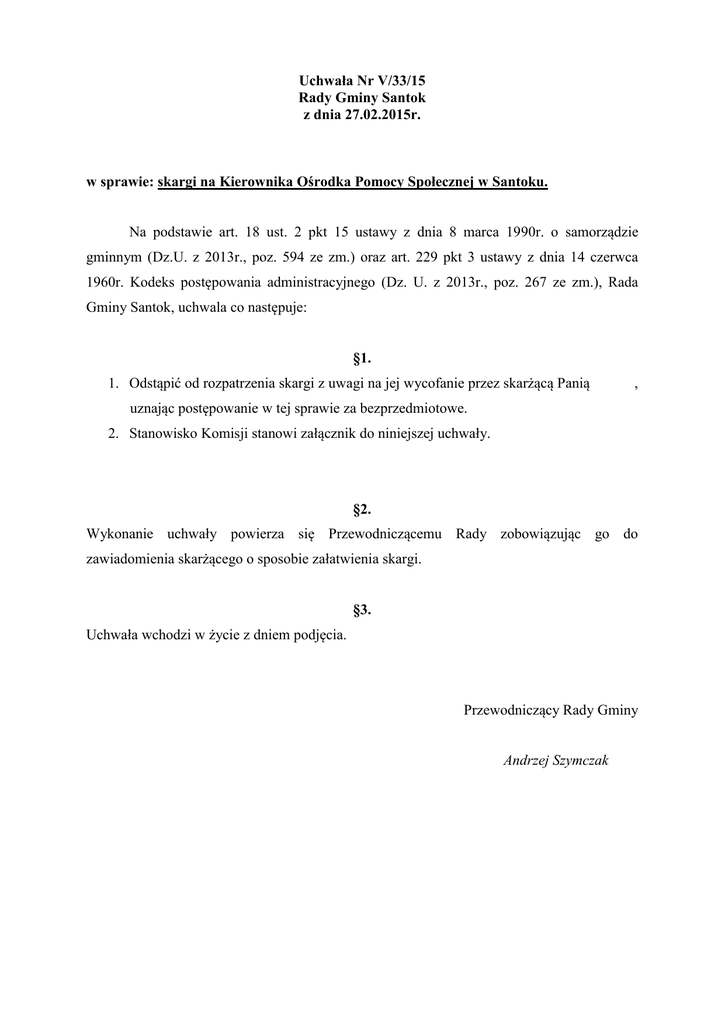 Uchwała Nr V/33/15
Rady Gminy Santok
z dnia 27.02.2015r.

w sprawie: skargi na Kierownika Ośrodka Pomocy Społecznej w Santoku.

Na podstawie art. 18 ust. 2 pkt 15 ustawy z dnia 8 marca 1990r. o samorządzie gminnym (Dz.U. z 2013r., poz. 594 ze zm.) oraz art. 229 pkt 3 ustawy z dnia 14 czerwca 1960r. Kodeks postępowania administracyjnego (Dz. U. z 2013r., poz. 267 ze zm.), Rada Gminy Santok, uchwala co następuje:

§1.

1. Odstąpić od rozpatrzenia skargi z uwagi na jej wycofanie przez skarżącą Panią ,
uznając postępowanie w tej sprawie za bezprzedmiotowe.
2. Stanowisko Komisji stanowi załącznik do niniejszej uchwały.

§2.

Wykonanie uchwały powierza się Przewodniczącemu Rady zobowiązując go do zawiadomienia skarżącego o sposobie załatwienia skargi.

§3.

Uchwała wchodzi w życie z dniem podjęcia.

Przewodniczący Rady Gminy

Andrzej Szymczak